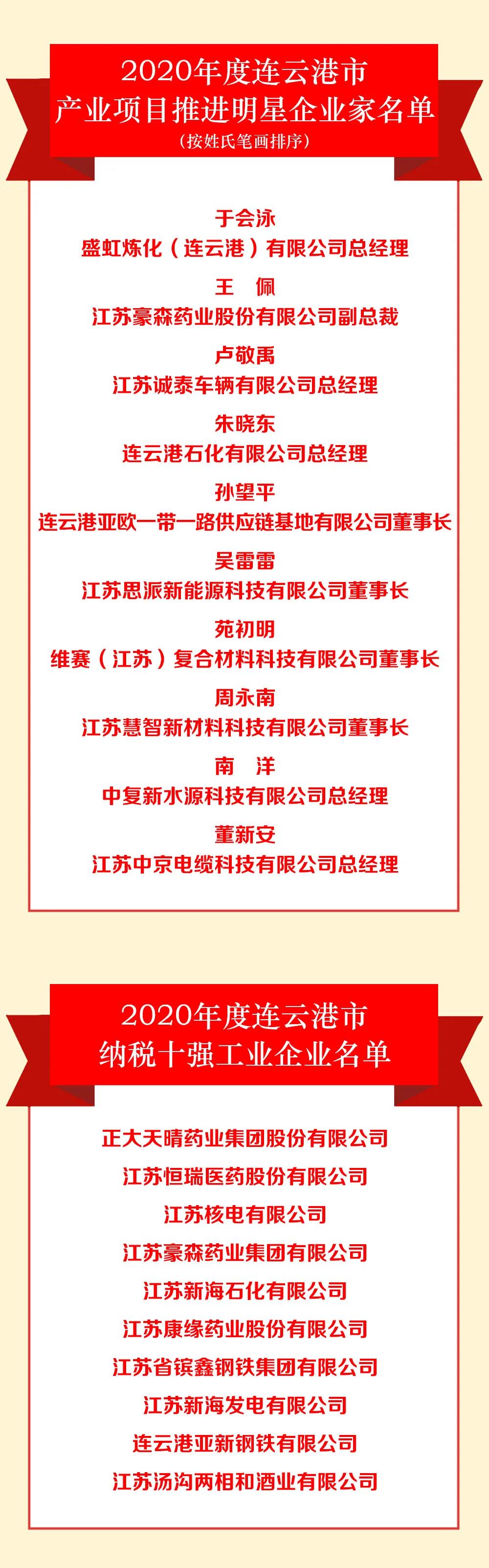 2020年度连云港市
产业项目推进明星企业家名单
(按姓氏笔画排序)

于会泳
盛虹炼化（连云港）有限公司总经理

王 佩
江苏豪森药业股份有限公司副总裁

卢敬禹
江苏诚泰车辆有限公司总经理

朱晓东
连云港石化有限公司总经理

孙望平
连云港亚欧一带一路供应链基地有限公司董事长

吴雷雷
江苏思派新能源科技有限公司董事长

苑初明
维赛（江苏）复合材料科技有限公司董事长

周永南
江苏慧智新材料科技有限公司董事长

南 洋
中复新水源科技有限公司总经理

董新安
江苏中京电缆科技有限公司总经理

2020年度连云港市
纳税十强工业企业名单

正大天晴药业集团股份有限公司
江苏恒瑞医药股份有限公司
江苏核电有限公司
江苏豪森药业集团有限公司
江苏新海石化有限公司
江苏康缘药业股份有限公司
江苏省镔鑫钢铁集团有限公司
江苏新海发电有限公司
连云港亚新钢铁有限公司
江苏汤沟两相和酒业有限公司